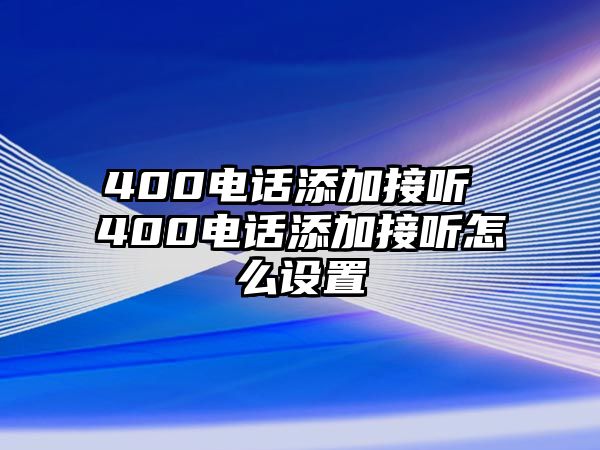 400电话添加接听 400电话添加接听怎么设置